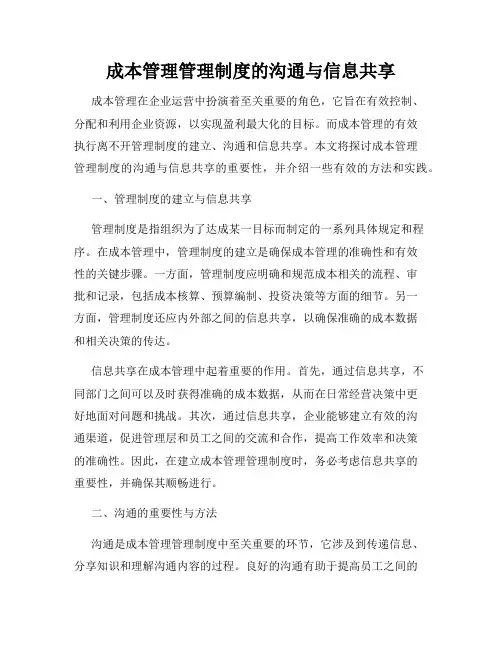 成本管理管理制度的沟通与信息共享

成本管理在企业运营中扮演着至关重要的角色，它旨在有效控制、分配和利用企业资源，以实现盈利最大化的目标。而成本管理的有效执行离不开管理制度的建立、沟通和信息共享。本文将探讨成本管理管理制度的沟通与信息共享的重要性，并介绍一些有效的方法和实践。

一、管理制度的建立与信息共享

管理制度是指组织为了达成某一目标而制定的一系列具体规定和程序。在成本管理中，管理制度的建立是确保成本管理的准确性和有效性的关键步骤。一方面，管理制度应明确和规范成本相关的流程、审批和记录，包括成本核算、预算编制、投资决策等方面的细节。另一方面，管理制度还应内外部之间的信息共享，以确保准确的成本数据和相关决策的传达。

信息共享在成本管理中起着重要的作用。首先，通过信息共享，不同部门之间可以及时获得准确的成本数据，从而在日常经营决策中更好地面对问题和挑战。其次，通过信息共享，企业能够建立有效的沟通渠道，促进管理层和员工之间的交流和合作，提高工作效率和决策的准确性。因此，在建立成本管理管理制度时，务必考虑信息共享的重要性，并确保其顺畅进行。

二、沟通的重要性与方法

沟通是成本管理管理制度中至关重要的环节，它涉及到传递信息、分享知识和理解沟通内容的过程。良好的沟通有助于提高员工之间的